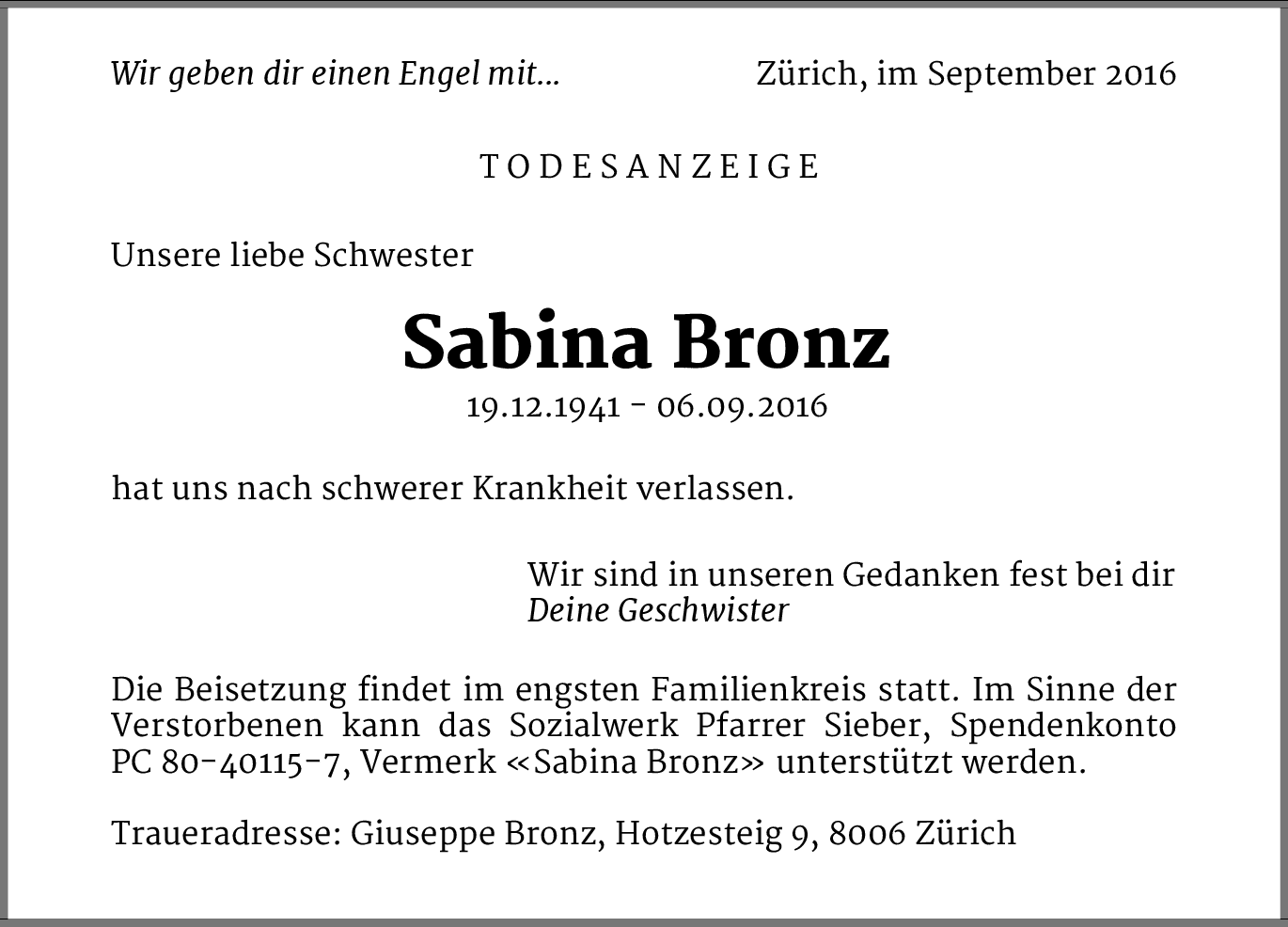 Wir geben dir einen Engel mit...

Zürich, im September 2016

TODESANZEIGE

Unsere liebe Schwester

Sabina Bronz

19.12.1941 - 06.09.2016

hat uns nach schwerer Krankheit verlassen.

Wir sind in unseren Gedanken fest bei dir
Deine Geschwister

Die Beisetzung findet im engsten Familienkreis statt. Im Sinne der Verstorbenen kann das Sozialwerk Pfarrer Sieber, Spendenkonto PC 80-40115-7, Vermerk «Sabina Bronz» unterstützt werden.

Traueradresse: Giuseppe Bronz, Hotzesteig 9, 8006 Zürich